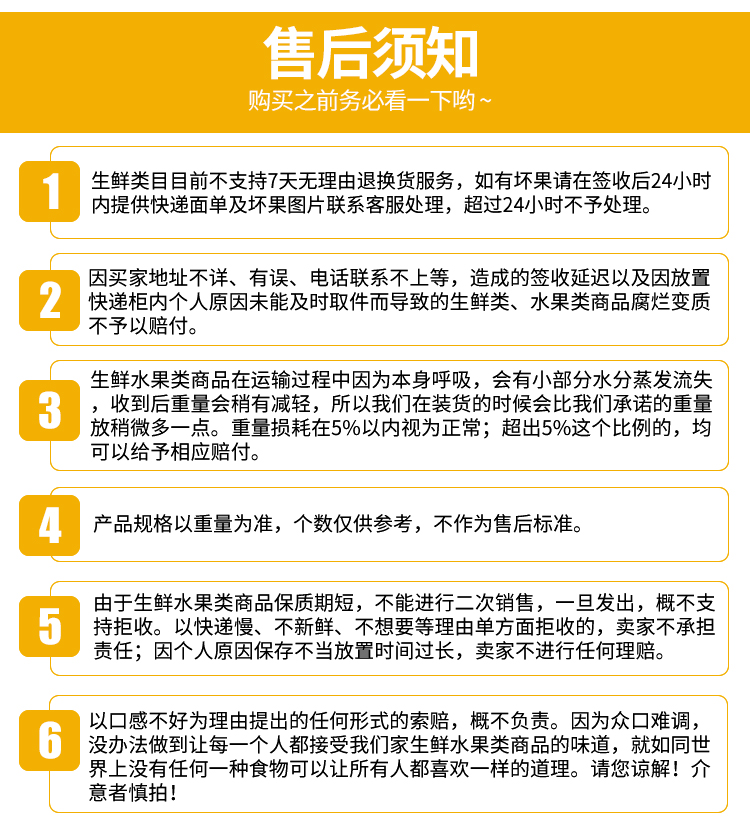 售后须知

购买之前务必看一下哟~

1

生鲜类目目前不支持7天无理由退换货服务，如有坏果请在签收后24小时内提供快递面单及坏果图片联系客服处理，超过24小时不予处理。

2

因买家地址不详、有误、电话联系不上等，造成的签收延迟以及因放置快递柜内个人原因未能及时取件而导致的生鲜类、水果类商品腐烂变质不予以赔付。

3

生鲜水果类商品在运输过程中因为本身呼吸，会有小部分水分蒸发流失，收到后重量会稍有减轻，所以我们在装货的时候会比我们承诺的重量放稍微多一点。重量损耗在5%以内视为正常；超出5%这个比例的，均可以给予相应赔付。

4

产品规格以重量为准，个数仅供参考，不作为售后标准。

5

由于生鲜水果类商品保质期短，不能进行二次销售，一旦发出，概不支持拒收。以快递慢、不新鲜、不想要等理由单方面拒收的，卖家不承担责任；因个人原因保存不当放置时间过长，卖家不进行任何理赔。

6

以口感不好为理由提出的任何形式的索赔，概不负责。因为众口难调，没办法做到让每一个人都接受我们家生鲜水果类商品的味道，就如同世界上没有任何一种食物可以让所有人都喜欢一样的道理。请您谅解！介意者慎拍！